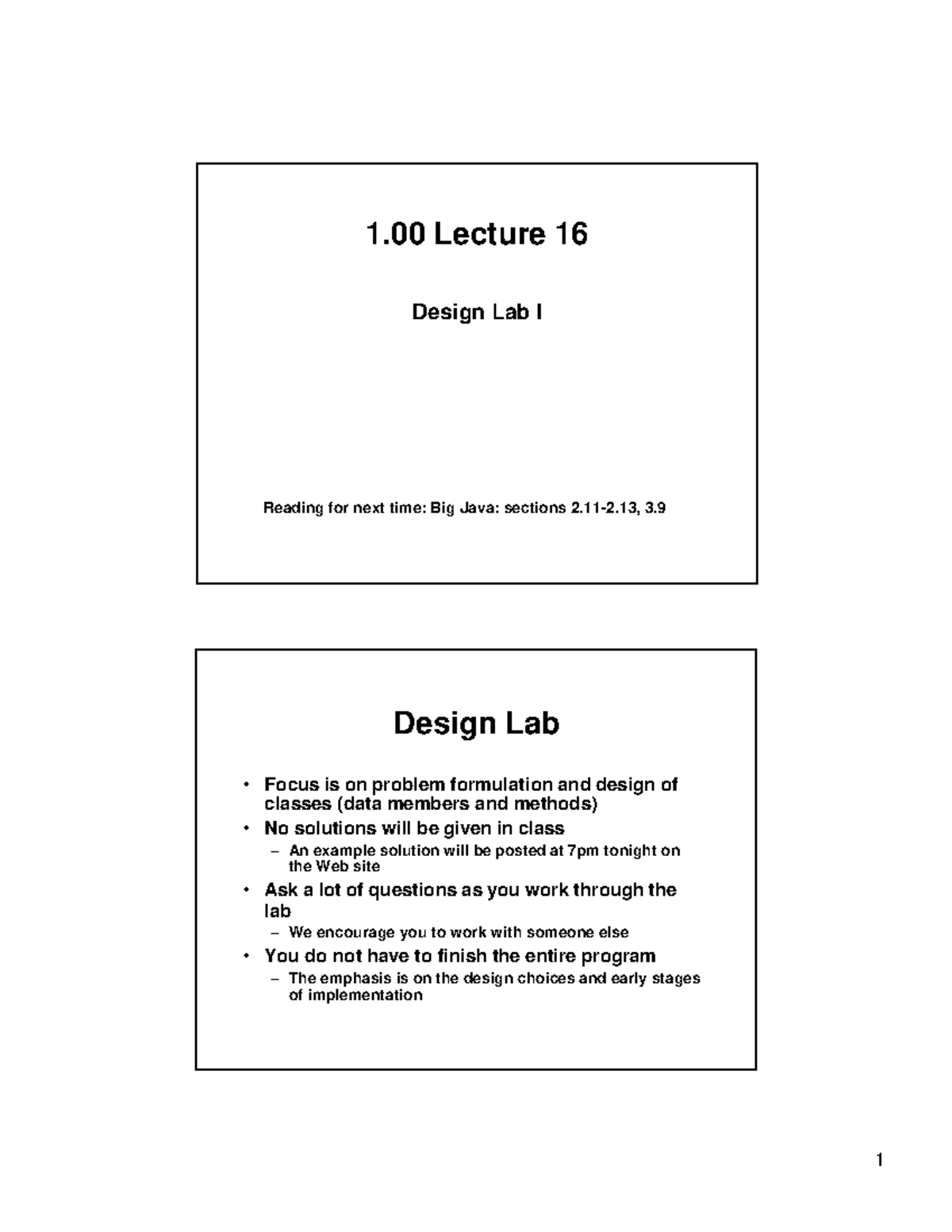 1.00 Lecture 16

Design Lab I

Reading for next time: Big Java: sections 2.11-2.13, 3.9

Design Lab

• Focus is on problem formulation and design of classes (data members and methods)
• No solutions will be given in class
– An example solution will be posted at 7pm tonight on the Web site
• Ask a lot of questions as you work through the lab
– We encourage you to work with someone else
• You do not have to finish the entire program
– The emphasis is on the design choices and early stages of implementation

1